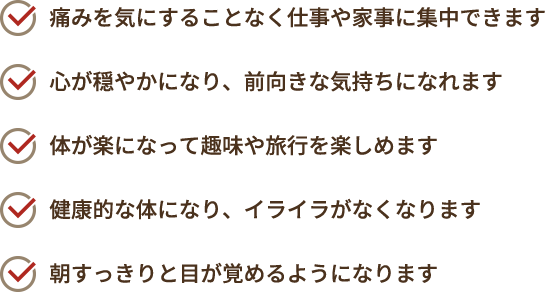 痛みを気にすることなく仕事や家事に集中できます

心が穏やかになり、前向きな気持ちになれます

体が楽になって趣味や旅行を楽しめます

健康的な体になり、イライラがなくなります

朝すっきりと目が覚めるようになります